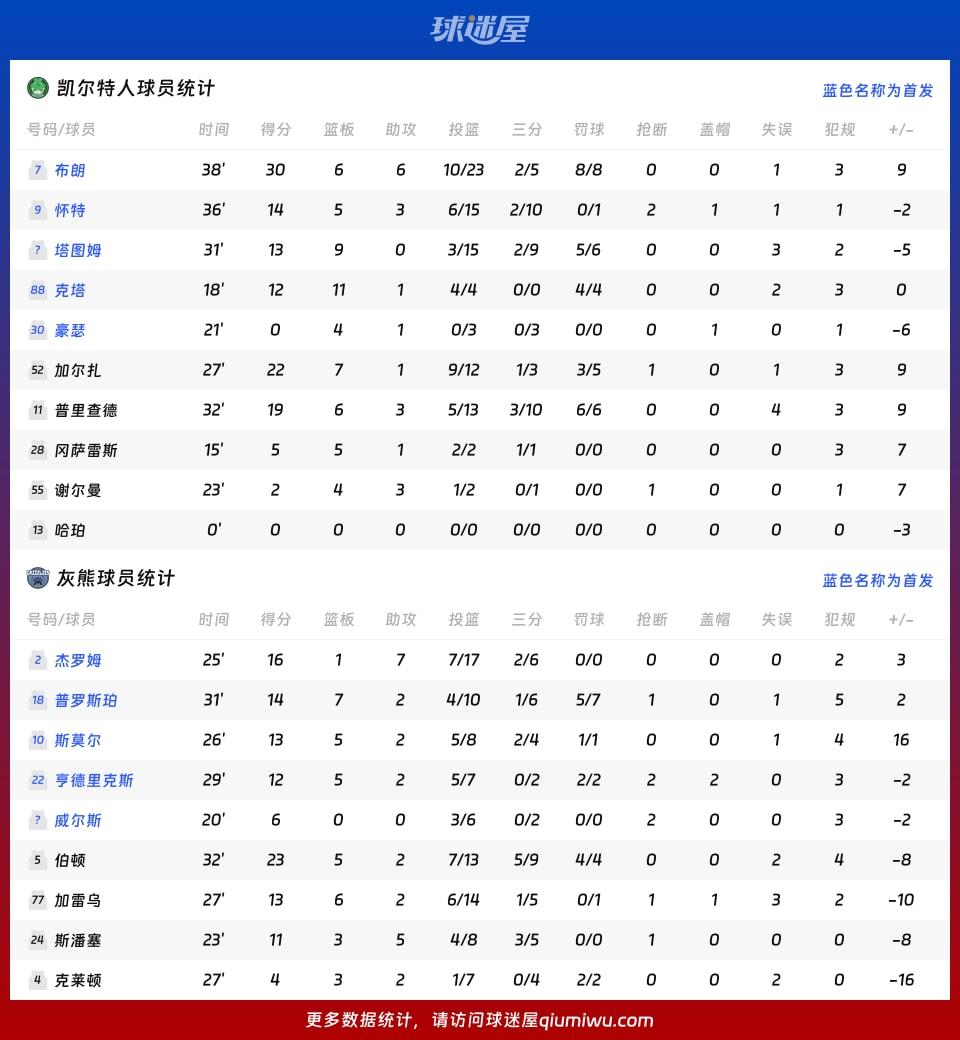 球迷屋

凯尔特人球员统计

蓝色名称为首发

| 号码/球员 | 时间 | 得分 | 篮板 | 助攻 | 投篮 | 三分 | 罚球 | 抢断 | 盖帽 | 失误 | 犯规 | +/- |
|---|---|---|---|---|---|---|---|---|---|---|---|---|
| 7 布朗 | 38' | 30 | 6 | 6 | 10/23 | 2/5 | 8/8 | 0 | 0 | 1 | 3 | 9 |
| 9 怀特 | 36' | 14 | 5 | 3 | 6/15 | 2/10 | 0/1 | 2 | 1 | 1 | 1 | -2 |
| ? 塔图姆 | 31' | 13 | 9 | 0 | 3/15 | 2/9 | 5/6 | 0 | 0 | 3 | 2 | -5 |
| 88 克塔 | 18' | 12 | 11 | 1 | 4/4 | 0/0 | 4/4 | 0 | 0 | 2 | 3 | 0 |
| 30 豪瑟 | 21' | 0 | 4 | 1 | 0/3 | 0/3 | 0/0 | 0 | 1 | 0 | 1 | -6 |
| 52 加尔扎 | 27' | 22 | 7 | 1 | 9/12 | 1/3 | 3/5 | 1 | 0 | 1 | 3 | 9 |
| 11 普里查德 | 32' | 19 | 6 | 3 | 5/13 | 3/10 | 6/6 | 0 | 0 | 4 | 3 | 9 |
| 28 冈萨雷斯 | 15' | 5 | 5 | 1 | 2/2 | 1/1 | 0/0 | 0 | 0 | 0 | 3 | 7 |
| 55 谢尔曼 | 23' | 2 | 4 | 3 | 1/2 | 0/1 | 0/0 | 1 | 0 | 0 | 1 | 7 |
| 13 哈珀 | 0' | 0 | 0 | 0 | 0/0 | 0/0 | 0/0 | 0 | 0 | 0 | 0 | -3 |

灰熊球员统计

蓝色名称为首发

| 号码/球员 | 时间 | 得分 | 篮板 | 助攻 | 投篮 | 三分 | 罚球 | 抢断 | 盖帽 | 失误 | 犯规 | +/- |
|---|---|---|---|---|---|---|---|---|---|---|---|---|
| 2 杰罗姆 | 25' | 16 | 1 | 7 | 7/17 | 2/6 | 0/0 | 0 | 0 | 0 | 2 | 3 |
| 18 普罗斯珀 | 31' | 14 | 7 | 2 | 4/10 | 1/6 | 5/7 | 1 | 0 | 1 | 5 | 2 |
| 10 斯莫尔 | 26' | 13 | 5 | 2 | 5/8 | 2/4 | 1/1 | 0 | 0 | 1 | 4 | 16 |
| 22 亨德里克斯 | 29' | 12 | 5 | 2 | 5/7 | 0/2 | 2/2 | 2 | 2 | 0 | 3 | -2 |
| ? 威尔斯 | 20' | 6 | 0 | 0 | 3/6 | 0/2 | 0/0 | 2 | 0 | 0 | 3 | -2 |
| 5 伯顿 | 32' | 23 | 5 | 2 | 7/13 | 5/9 | 4/4 | 0 | 0 | 2 | 4 | -8 |
| 77 加雷乌 | 27' | 13 | 6 | 2 | 6/14 | 1/5 | 0/1 | 1 | 1 | 3 | 2 | -10 |
| 24 斯潘塞 | 23' | 11 | 3 | 5 | 4/8 | 3/5 | 0/0 | 1 | 0 | 0 | 0 | -8 |
| 4 克莱顿 | 27' | 4 | 3 | 2 | 1/7 | 0/4 | 2/2 | 0 | 0 | 2 | 0 | -16 |

更多数据统计，请访问球迷屋qiumiwu.com